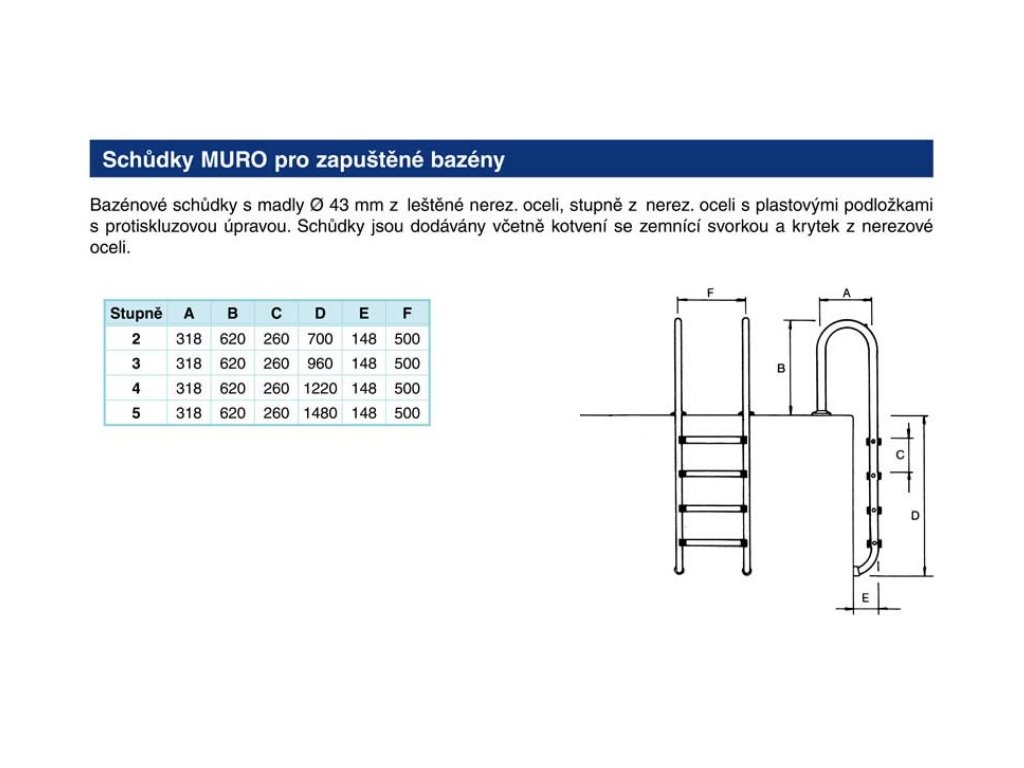 Schůdky MURO pro zapuštěné bazény

Bazénové schůdky s madly Ø 43 mm z leštěné nerez. oceli, stupně z nerez. oceli s plastovými podložkami s protiskluzovou úpravou. Schůdky jsou dodávány včetně kotvení se zemnící svorkou a krytek z nerezové oceli.

| Stupně | A | B | C | D | E | F |
|---|---|---|---|---|---|---|
| 2 | 318 | 620 | 260 | 700 | 148 | 500 |
| 3 | 318 | 620 | 260 | 960 | 148 | 500 |
| 4 | 318 | 620 | 260 | 1220 | 148 | 500 |
| 5 | 318 | 620 | 260 | 1480 | 148 | 500 |

F
A
B
C
D
E